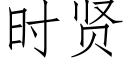 时贤